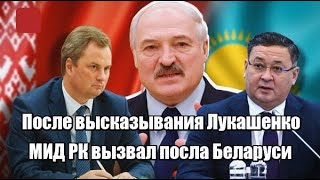 После высказывания Лукашенко
МИД РК вызвал посла Беларуси